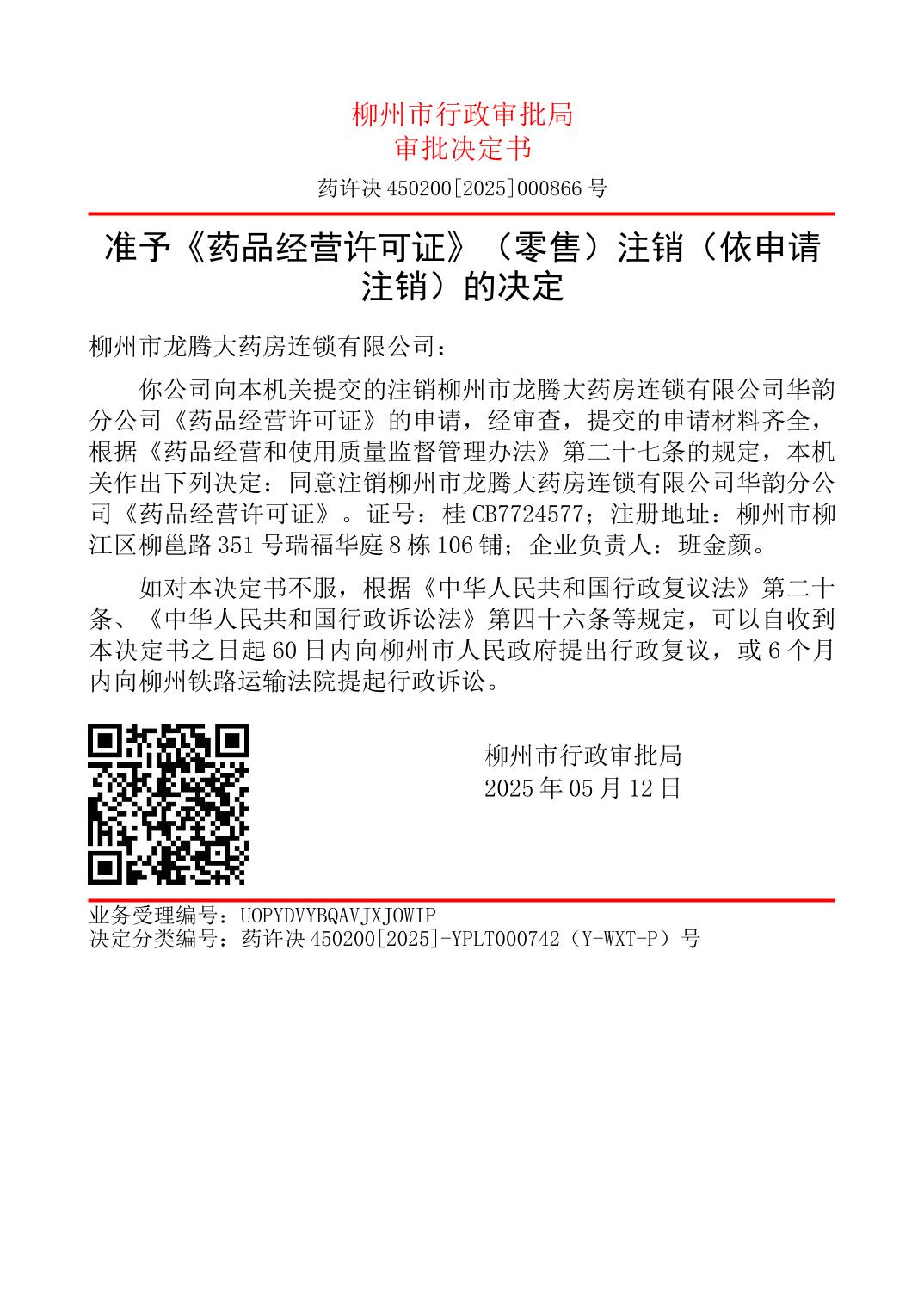 柳州市行政审批局
审批决定书

药许决 450200[2025]000866 号

准予《药品经营许可证》（零售）注销（依申请注销）的决定

柳州市龙腾大药房连锁有限公司：

你公司向本机关提交的注销柳州市龙腾大药房连锁有限公司华韵分公司《药品经营许可证》的申请，经审查，提交的申请材料齐全，根据《药品经营和使用质量监督管理办法》第二十七条的规定，本机关作出下列决定：同意注销柳州市龙腾大药房连锁有限公司华韵分公司《药品经营许可证》。证号：桂 CB7724577；注册地址：柳州市柳江区柳邕路 351 号瑞福华庭 8 栋 106 铺；企业负责人：班金颜。

如对本决定书不服，根据《中华人民共和国行政复议法》第二十条、《中华人民共和国行政诉讼法》第四十六条等规定，可以自收到本决定书之日起 60 日内向柳州市人民政府提出行政复议，或 6 个月内向柳州铁路运输法院提起行政诉讼。

柳州市行政审批局
2025 年 05 月 12 日

业务受理编号：UOPYDVYBQAVJXJOWIP
决定分类编号：药许决 450200[2025]-YPLT000742（Y-WXT-P）号